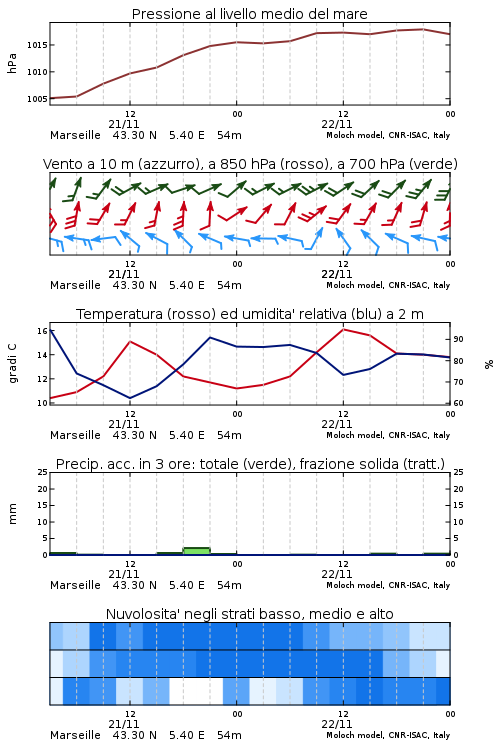 Pressione al livello medio del mare

hPa

1015
1010
1005

12
21/11
00
12
22/11
00

Marseille 43.30 N 5.40 E 54m
Moloch model, CNR-ISAC, Italy

Vento a 10 m (azzurro), a 850 hPa (rosso), a 700 hPa (verde)

12
21/11
00
12
22/11
00

Marseille 43.30 N 5.40 E 54m
Moloch model, CNR-ISAC, Italy

Temperatura (rosso) ed umidita' relativa (blu) a 2 m

gradi C

16
14
12
10

90
80
70
60

%

12
21/11
00
12
22/11
00

Marseille 43.30 N 5.40 E 54m
Moloch model, CNR-ISAC, Italy

Precip. acc. in 3 ore: totale (verde), frazione solida (tratt.)

mm

25
20
15
10
5
0

25
20
15
10
5
0

12
21/11
00
12
22/11
00

Marseille 43.30 N 5.40 E 54m
Moloch model, CNR-ISAC, Italy

Nuvolosita' negli strati basso, medio e alto

12
21/11
00
12
22/11
00

Marseille 43.30 N 5.40 E 54m
Moloch model, CNR-ISAC, Italy